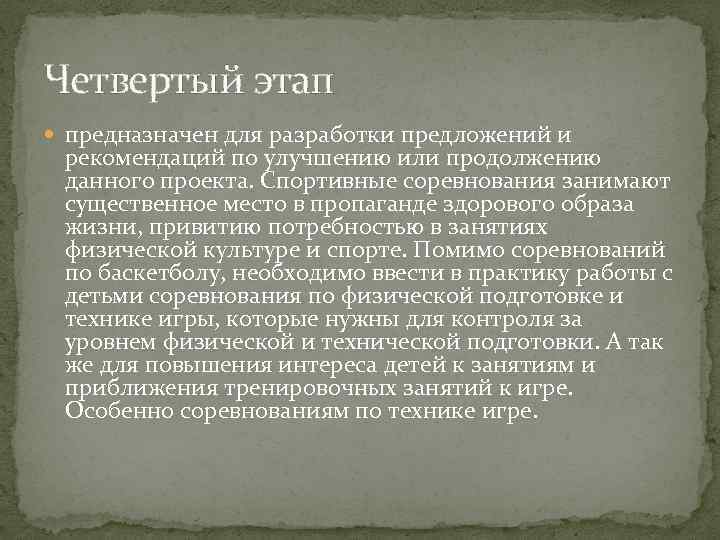 Четвертый этап

предназначен для разработки предложений и рекомендаций по улучшению или продолжению данного проекта. Спортивные соревнования занимают существенное место в пропаганде здорового образа жизни, привитию потребностью в занятиях физической культуре и спорте. Помимо соревнований по баскетболу, необходимо ввести в практику работы с детьми соревнования по физической подготовке и технике игры, которые нужны для контроля за уровнем физической и технической подготовки. А так же для повышения интереса детей к занятиям и приближения тренировочных занятий к игре. Особенно соревнованиям по технике игре.